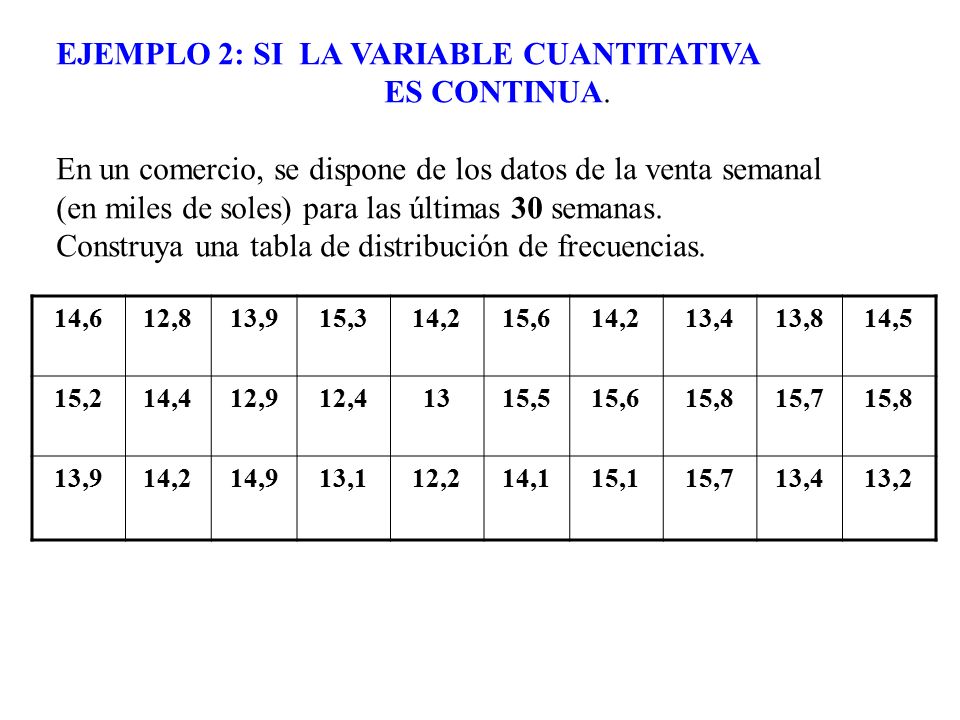 EJEMPLO 2: SI LA VARIABLE CUANTITATIVA ES CONTINUA.

En un comercio, se dispone de los datos de la venta semanal (en miles de soles) para las últimas 30 semanas. Construya una tabla de distribución de frecuencias.

| 14,6 | 12,8 | 13,9 | 15,3 | 14,2 | 15,6 | 14,2 | 13,4 | 13,8 | 14,5 |
|---|---|---|---|---|---|---|---|---|---|
| 15,2 | 14,4 | 12,9 | 12,4 | 13 | 15,5 | 15,6 | 15,8 | 15,7 | 15,8 |
| 13,9 | 14,2 | 14,9 | 13,1 | 12,2 | 14,1 | 15,1 | 15,7 | 13,4 | 13,2 |